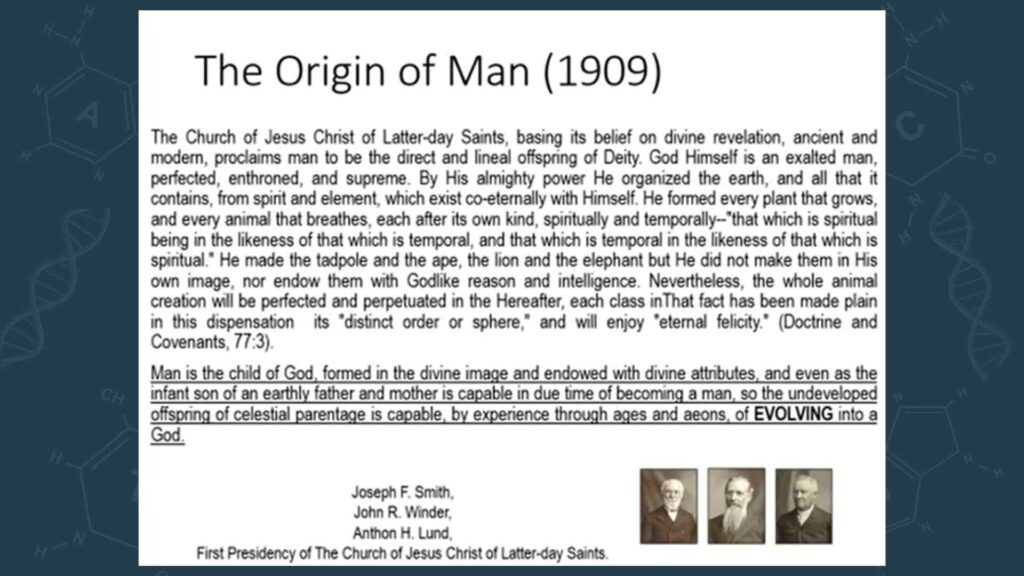 The Origin of Man (1909)

The Church of Jesus Christ of Latter-day Saints, basing its belief on divine revelation, ancient and modern, proclaims man to be the direct and lineal offspring of Deity. God Himself is an exalted man, perfected, enthroned, and supreme. By His almighty power He organized the earth, and all that it contains, from spirit and element, which exist co-eternally with Himself. He formed every plant that grows, and every animal that breathes, each after its own kind, spiritually and temporally--"that which is spiritual being in the likeness of that which is temporal, and that which is temporal in the likeness of that which is spiritual." He made the tadpole and the ape, the lion and the elephant but He did not make them in His own image, nor endow them with Godlike reason and intelligence. Nevertheless, the whole animal creation will be perfected and perpetuated in the Hereafter, each class inThat fact has been made plain in this dispensation its "distinct order or sphere," and will enjoy "eternal felicity." (Doctrine and Covenants, 77:3).

Man is the child of God, formed in the divine image and endowed with divine attributes, and even as the infant son of an earthly father and mother is capable in due time of becoming a man, so the undeveloped offspring of celestial parentage is capable, by experience through ages and aeons, of EVOLVING into a God.

Joseph F. Smith,
John R. Winder,
Anthon H. Lund,
First Presidency of The Church of Jesus Christ of Latter-day Saints.